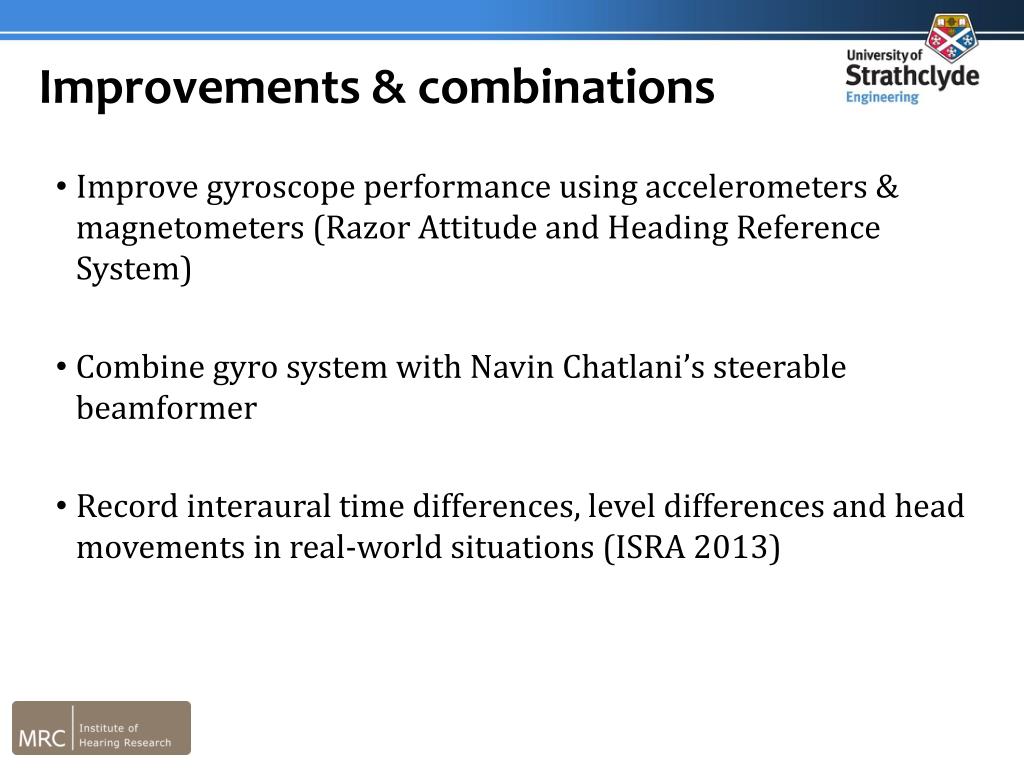 Improvements & combinations

University of
Strathclyde
Engineering

• Improve gyroscope performance using accelerometers & magnetometers (Razor Attitude and Heading Reference System)

• Combine gyro system with Navin Chatlani's steerable beamformer

• Record interaural time differences, level differences and head movements in real-world situations (ISRA 2013)

MRC Institute of Hearing Research